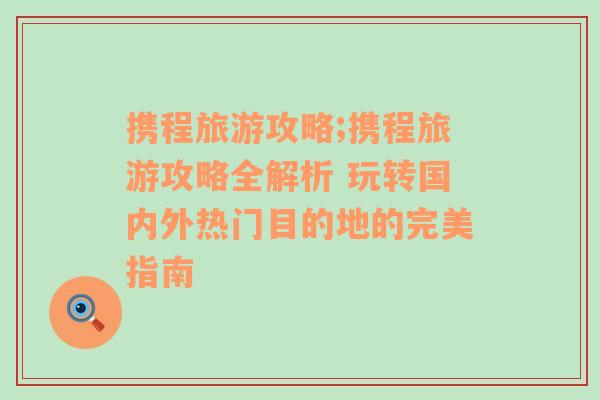 携程旅游攻略;携程旅游攻略全解析 玩转国内外热门目的地的完美指南